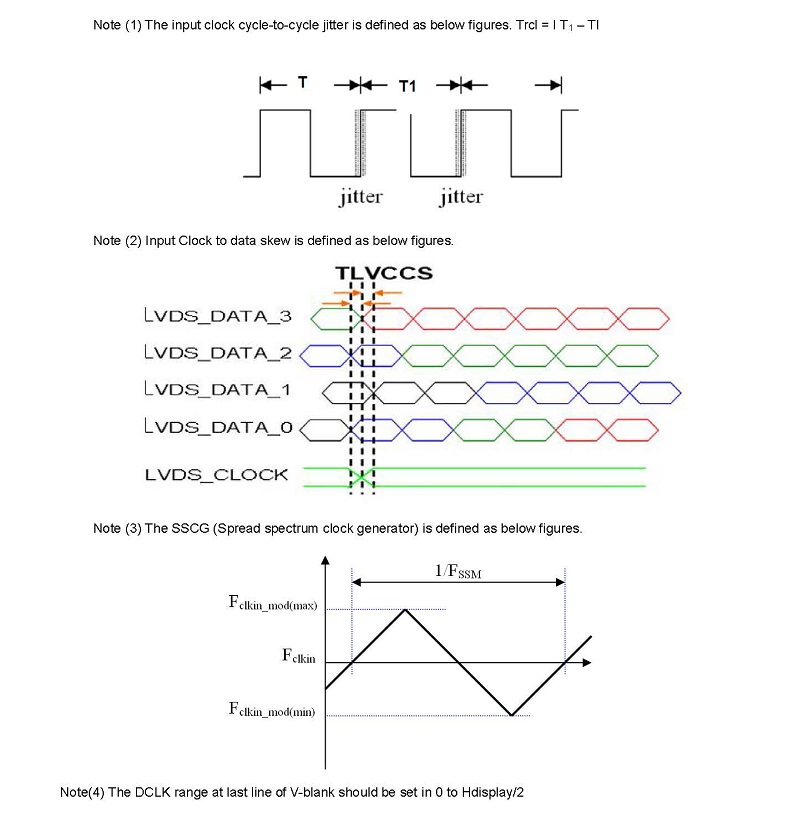 Note (1) The input clock cycle-to-cycle jitter is defined as below figures. Trcl = I $T_1$ – TI

T

T1

jitter

jitter

Note (2) Input Clock to data skew is defined as below figures.

TLVCCS

LVDS_DATA_3

LVDS_DATA_2

LVDS_DATA_1

LVDS_DATA_0

LVDS_CLOCK

Note (3) The SSCG (Spread spectrum clock generator) is defined as below figures.

$1/F_{SSM}$

$F_{clkin\_mod(max)}$

$F_{clkin}$

$F_{clkin\_mod(min)}$

Note(4) The DCLK range at last line of V-blank should be set in 0 to Hdisplay/2